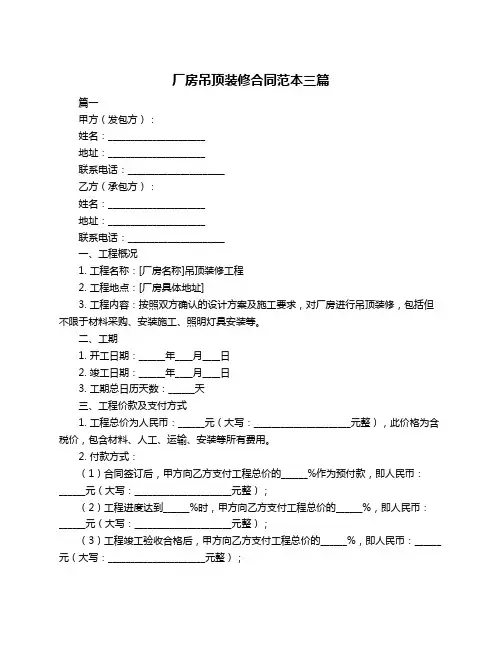 厂房吊顶装修合同范本三篇

篇一

甲方（发包方）：

姓名：____________________

地址：____________________

联系电话：____________________

乙方（承包方）：

姓名：____________________

地址：____________________

联系电话：____________________

一、工程概况

1. 工程名称：[厂房名称]吊顶装修工程

2. 工程地点：[厂房具体地址]

3. 工程内容：按照双方确认的设计方案及施工要求，对厂房进行吊顶装修，包括但不限于材料采购、安装施工、照明灯具安装等。

二、工期

1. 开工日期：_____年___月___日

2. 竣工日期：_____年___月___日

3. 工期总日历天数：_____天

三、工程价款及支付方式

1. 工程总价为人民币：_____元（大写：____________________元整），此价格为含税价，包含材料、人工、运输、安装等所有费用。

2. 付款方式：

（1）合同签订后，甲方向乙方支付工程总价的_____%作为预付款，即人民币：_____元（大写：____________________元整）；

（2）工程进度达到_____%时，甲方向乙方支付工程总价的_____%，即人民币：_____元（大写：____________________元整）；

（3）工程竣工验收合格后，甲方向乙方支付工程总价的_____%，即人民币：_____元（大写：____________________元整）；